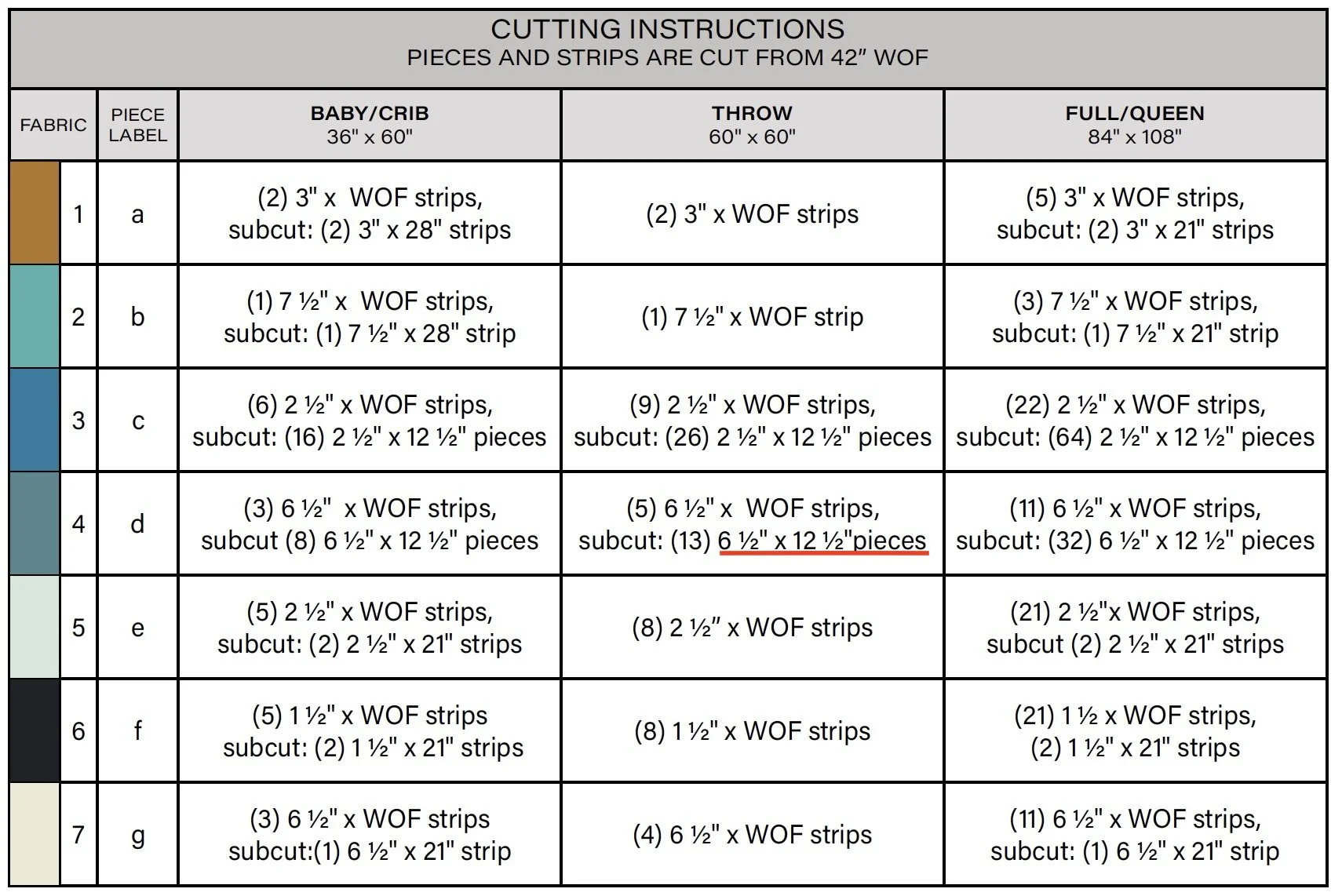 CUTTING INSTRUCTIONS
PIECES AND STRIPS ARE CUT FROM 42" WOF

| FABRIC | PIECE LABEL | BABY/CRIB 36" x 60" | THROW 60" x 60" | FULL/QUEEN 84" x 108" |
|---|---|---|---|---|
| 1 | a | (2) 3" x WOF strips, subcut: (2) 3" x 28" strips | (2) 3" x WOF strips | (5) 3" x WOF strips, subcut: (2) 3" x 21" strips |
| 2 | b | (1) 7 ½" x WOF strips, subcut: (1) 7 ½" x 28" strip | (1) 7 ½" x WOF strip | (3) 7 ½" x WOF strips, subcut: (1) 7 ½" x 21" strip |
| 3 | c | (6) 2 ½" x WOF strips, subcut: (16) 2 ½" x 12 ½" pieces | (9) 2 ½" x WOF strips, subcut: (26) 2 ½" x 12 ½" pieces | (22) 2 ½" x WOF strips, subcut: (64) 2 ½" x 12 ½" pieces |
| 4 | d | (3) 6 ½" x WOF strips, subcut (8) 6 ½" x 12 ½" pieces | (5) 6 ½" x WOF strips, subcut: (13) 6 ½" x 12 ½"pieces | (11) 6 ½" x WOF strips, subcut: (32) 6 ½" x 12 ½" pieces |
| 5 | e | (5) 2 ½" x WOF strips, subcut: (2) 2 ½" x 21" strips | (8) 2 ½" x WOF strips | (21) 2 ½"x WOF strips, subcut (2) 2 ½" x 21" strips |
| 6 | f | (5) 1 ½" x WOF strips subcut: (2) 1 ½" x 21" strips | (8) 1 ½" x WOF strips | (21) 1 ½ x WOF strips, (2) 1 ½" x 21" strips |
| 7 | g | (3) 6 ½" x WOF strips subcut:(1) 6 ½" x 21" strip | (4) 6 ½" x WOF strips | (11) 6 ½" x WOF strips, subcut: (1) 6 ½" x 21" strip |